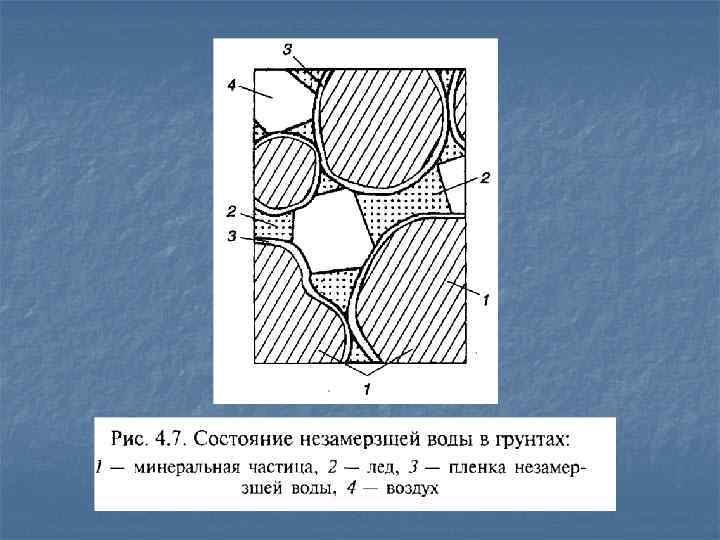 3
4
2
2
3
1
1

Рис. 4.7. Состояние незамерзшей воды в грунтах:
1 — минеральная частица, 2 — лед, 3 — пленка незамерзшей воды, 4 — воздух